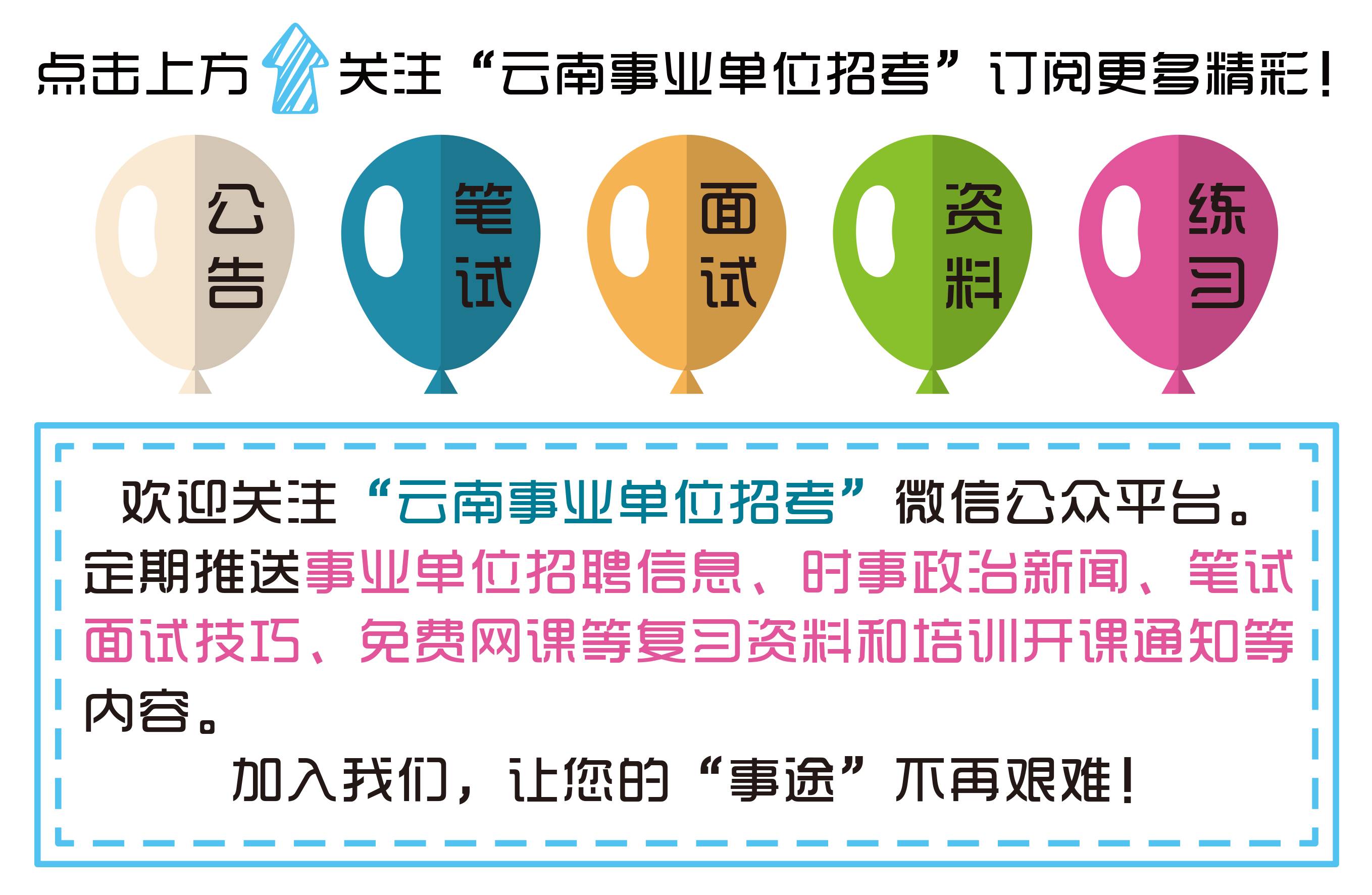 点击上方关注“云南事业单位招考”订阅更多精彩！

公告

笔试

面试

资料

练习

欢迎关注“云南事业单位招考”微信公众平台。定期推送事业单位招聘信息、时事政治新闻、笔试面试技巧、免费网课等复习资料和培训开课通知等内容。

加入我们，让您的“事途”不再艰难！